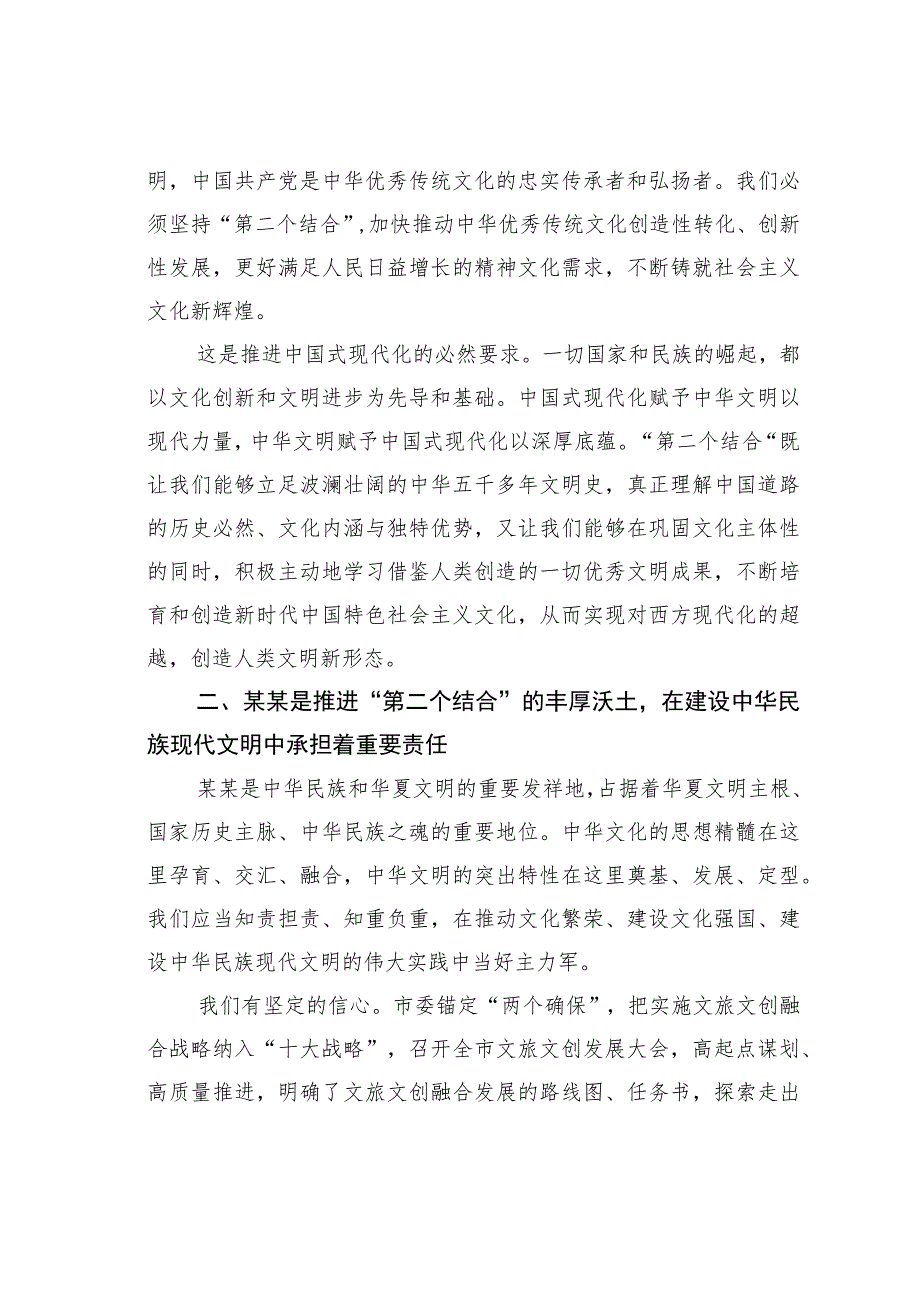 明，中国共产党是中华优秀传统文化的忠实传承者和弘扬者。我们必须坚持“第二个结合”，加快推动中华优秀传统文化创造性转化、创新性发展，更好满足人民日益增长的精神文化需求，不断铸就社会主义文化新辉煌。

这是推进中国式现代化的必然要求。一切国家和民族的崛起，都以文化创新和文明进步为先导和基础。中国式现代化赋予中华文明以现代力量，中华文明赋予中国式现代化以深厚底蕴。“第二个结合“既让我们能够立足波澜壮阔的中华五千多年文明史，真正理解中国道路的历史必然、文化内涵与独特优势，又让我们能够在巩固文化主体性的同时，积极主动地学习借鉴人类创造的一切优秀文明成果，不断培育和创造新时代中国特色社会主义文化，从而实现对西方现代化的超越，创造人类文明新形态。

二、某某是推进“第二个结合”的丰厚沃土，在建设中华民族现代文明中承担着重要责任

某某是中华民族和华夏文明的重要发祥地，占据着华夏文明主根、国家历史主脉、中华民族之魂的重要地位。中华文化的思想精髓在这里孕育、交汇、融合，中华文明的突出特性在这里奠基、发展、定型。我们应当知责担责、知重负重，在推动文化繁荣、建设文化强国、建设中华民族现代文明的伟大实践中当好主力军。

我们有坚定的信心。市委锚定“两个确保”，把实施文旅文创融合战略纳入“十大战略”，召开全市文旅文创发展大会，高起点谋划、高质量推进，明确了文旅文创融合发展的路线图、任务书，探索走出